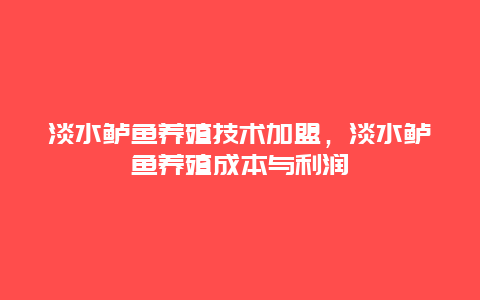 淡水鲈鱼养殖技术加盟，淡水鲈鱼养殖成本与利润